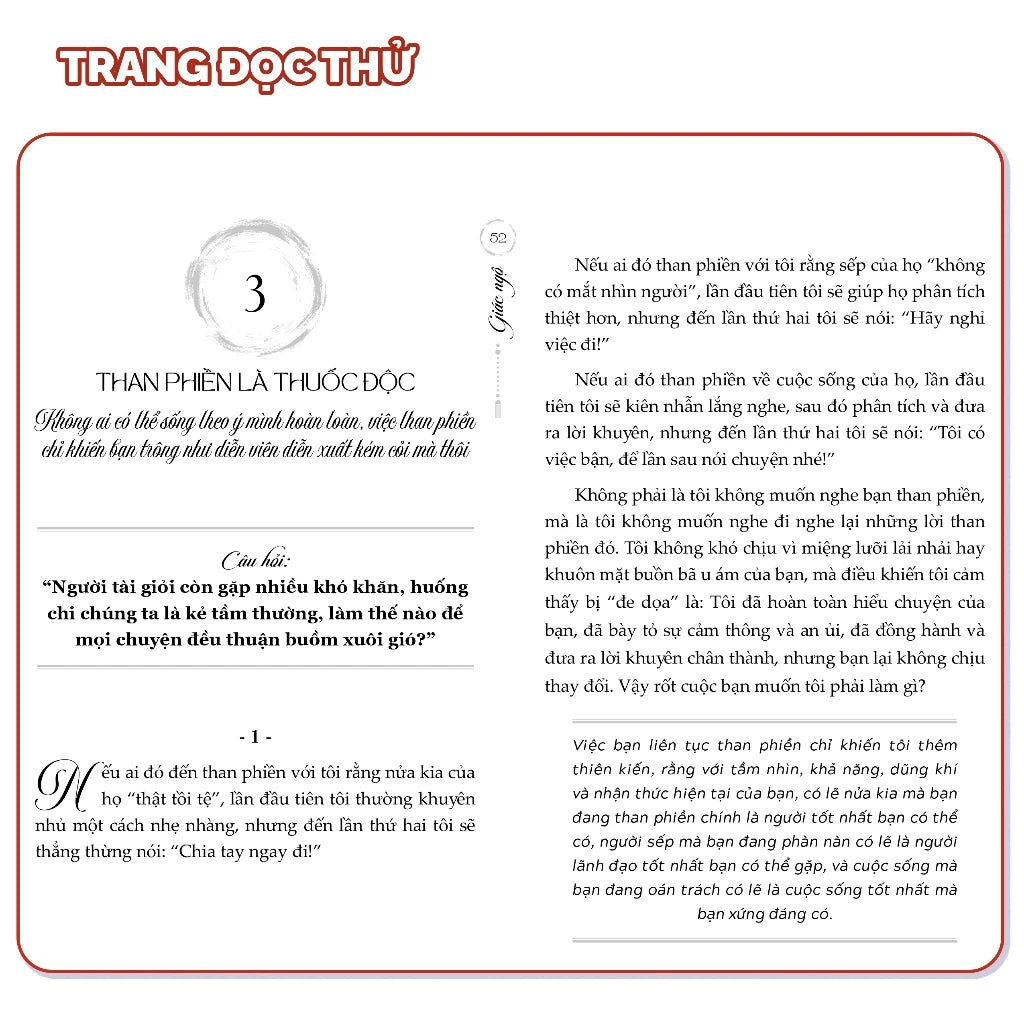 TRANG ĐỌC THỬ

3

THAN PHIỀN LÀ THUỐC ĐỘC

Không ai có thể sống theo ý mình hoàn toàn, việc than phiền chỉ khiến bạn trông như diễn viên diễn xuất kém cỏi mà thôi

Câu hỏi:

"Người tài giỏi còn gặp nhiều khó khăn, huống chi chúng ta là kẻ tầm thường, làm thế nào để mọi chuyện đều thuận buồm xuôi gió?"

- 1 -

Nếu ai đó đến than phiền với tôi rằng nửa kia của họ "thật tồi tệ", lần đầu tiên tôi thường khuyên nhủ một cách nhẹ nhàng, nhưng đến lần thứ hai tôi sẽ thẳng thừng nói: "Chia tay ngay đi!"

52

Giác ngộ

Nếu ai đó than phiền với tôi rằng sếp của họ "không có mắt nhìn người", lần đầu tiên tôi sẽ giúp họ phân tích thiệt hơn, nhưng đến lần thứ hai tôi sẽ nói: "Hãy nghỉ việc đi!"

Nếu ai đó than phiền về cuộc sống của họ, lần đầu tiên tôi sẽ kiên nhẫn lắng nghe, sau đó phân tích và đưa ra lời khuyên, nhưng đến lần thứ hai tôi sẽ nói: "Tôi có việc bận, để lần sau nói chuyện nhé!"

Không phải là tôi không muốn nghe bạn than phiền, mà là tôi không muốn nghe đi nghe lại những lời than phiền đó. Tôi không khó chịu vì miệng lưỡi lải nhải hay khuôn mặt buồn bã u ám của bạn, mà điều khiến tôi cảm thấy bị "đe dọa" là: Tôi đã hoàn toàn hiểu chuyện của bạn, đã bày tỏ sự cảm thông và an ủi, đã đồng hành và đưa ra lời khuyên chân thành, nhưng bạn lại không chịu thay đổi. Vậy rốt cuộc bạn muốn tôi phải làm gì?

Việc bạn liên tục than phiền chỉ khiến tôi thêm thiên kiến, rằng với tầm nhìn, khả năng, dũng khí và nhận thức hiện tại của bạn, có lẽ nửa kia mà bạn đang than phiền chính là người tốt nhất bạn có thể có, người sếp mà bạn đang phàn nàn có lẽ là người lãnh đạo tốt nhất bạn có thể gặp, và cuộc sống mà bạn đang oán trách có lẽ là cuộc sống tốt nhất mà bạn xứng đáng có.